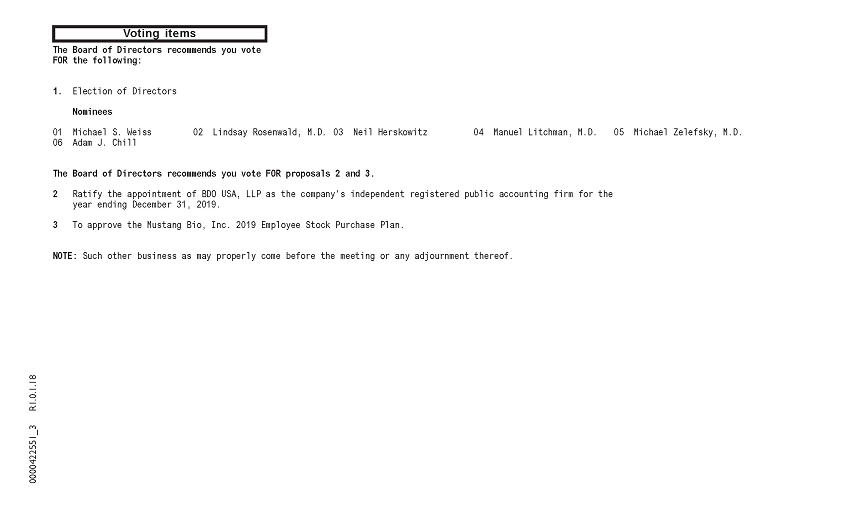 Voting items

The Board of Directors recommends you vote FOR the following:

1. Election of Directors

Nominees

01 Michael S. Weiss 02 Lindsay Rosenwald, M.D. 03 Neil Herskowitz 04 Manuel Litchman, M.D. 05 Michael Zelefsky, M.D. 06 Adam J. Chill

The Board of Directors recommends you vote FOR proposals 2 and 3.

2 Ratify the appointment of BDO USA, LLP as the company's independent registered public accounting firm for the year ending December 31, 2019.

3 To approve the Mustang Bio, Inc. 2019 Employee Stock Purchase Plan.

NOTE: Such other business as may properly come before the meeting or any adjournment thereof.

0000422551_3 R1.0.1.18